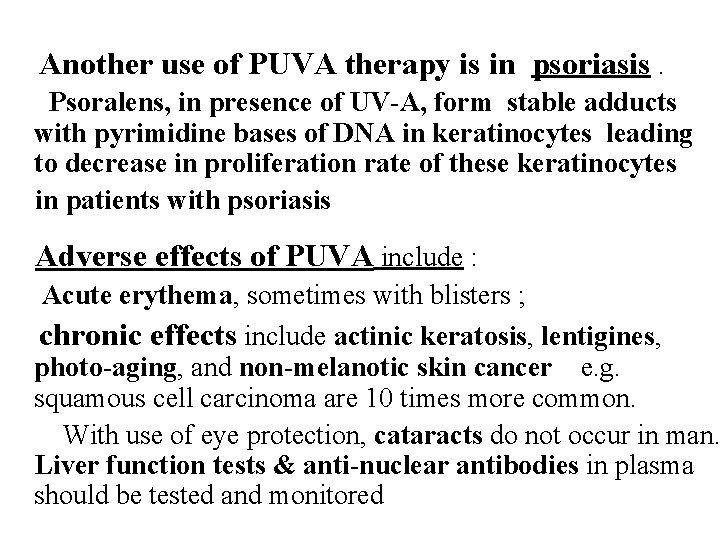 Another use of PUVA therapy is in psoriasis .
Psoralens, in presence of UV-A, form stable adducts with pyrimidine bases of DNA in keratinocytes leading to decrease in proliferation rate of these keratinocytes in patients with psoriasis

Adverse effects of PUVA include :
Acute erythema, sometimes with blisters ;
chronic effects include actinic keratosis, lentigines, photo-aging, and non-melanotic skin cancer e.g. squamous cell carcinoma are 10 times more common.
With use of eye protection, cataracts do not occur in man.
Liver function tests & anti-nuclear antibodies in plasma should be tested and monitored